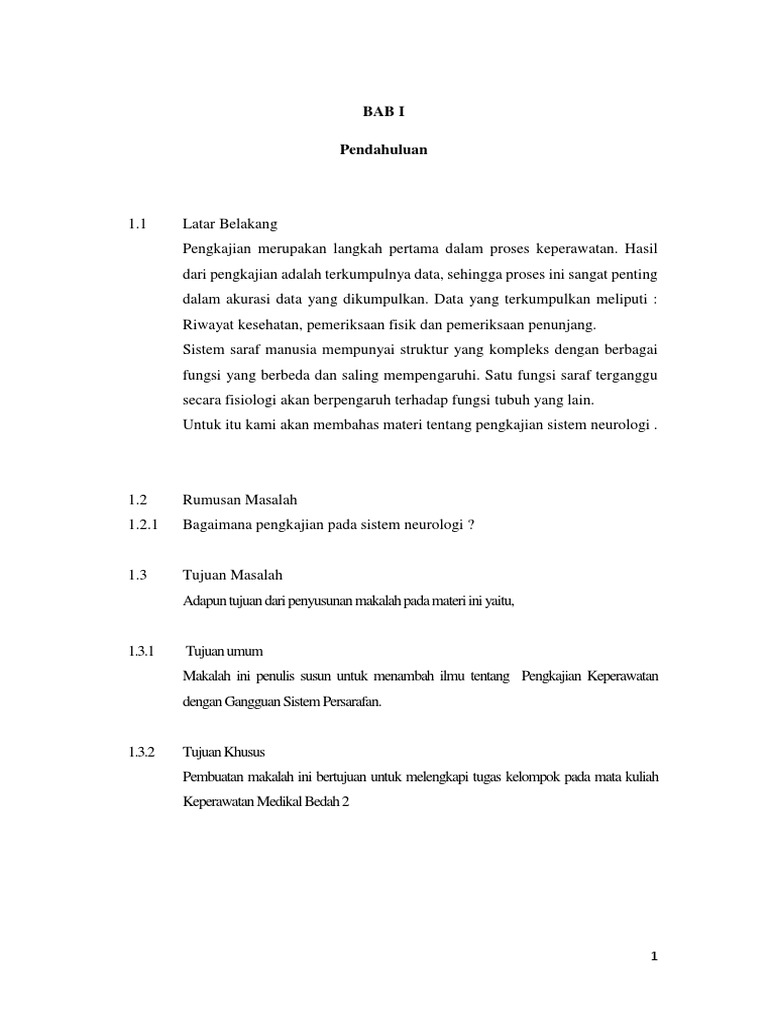 BAB I

Pendahuluan

1.1 Latar Belakang

Pengkajian merupakan langkah pertama dalam proses keperawatan. Hasil dari pengkajian adalah terkumpulnya data, sehingga proses ini sangat penting dalam akurasi data yang dikumpulkan. Data yang terkumpulkan meliputi : Riwayat kesehatan, pemeriksaan fisik dan pemeriksaan penunjang.

Sistem saraf manusia mempunyai struktur yang kompleks dengan berbagai fungsi yang berbeda dan saling mempengaruhi. Satu fungsi saraf terganggu secara fisiologi akan berpengaruh terhadap fungsi tubuh yang lain.

Untuk itu kami akan membahas materi tentang pengkajian sistem neurologi .

1.2 Rumusan Masalah

1.2.1 Bagaimana pengkajian pada sistem neurologi ?

1.3 Tujuan Masalah

Adapun tujuan dari penyusunan makalah pada materi ini yaitu,

1.3.1 Tujuan umum

Makalah ini penulis susun untuk menambah ilmu tentang Pengkajian Keperawatan dengan Gangguan Sistem Persarafan.

1.3.2 Tujuan Khusus

Pembuatan makalah ini bertujuan untuk melengkapi tugas kelompok pada mata kuliah Keperawatan Medikal Bedah 2

1